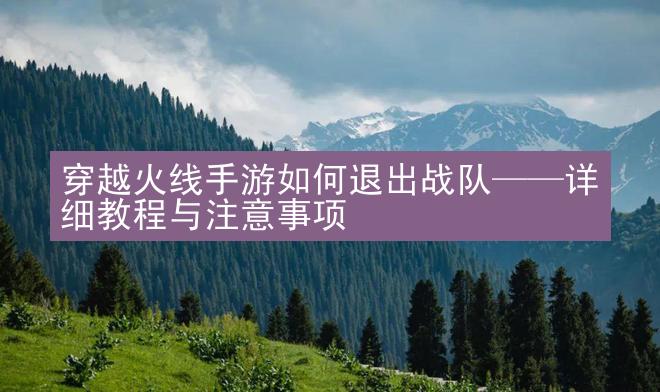 穿越火线手游如何退出战队——详细教程与注意事项